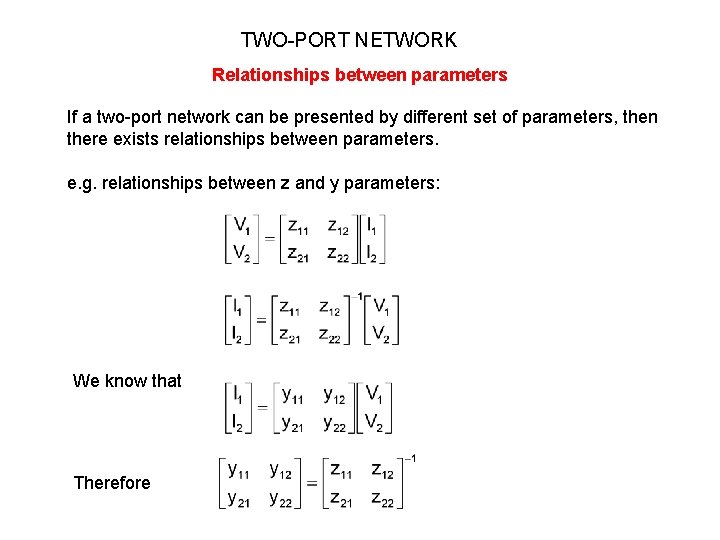 TWO-PORT NETWORK

Relationships between parameters

If a two-port network can be presented by different set of parameters, then there exists relationships between parameters.

e.g. relationships between z and y parameters:

$\begin{bmatrix} V_1 \\ V_2 \end{bmatrix} = \begin{bmatrix} z_{11} & z_{12} \\ z_{21} & z_{22} \end{bmatrix} \begin{bmatrix} I_1 \\ I_2 \end{bmatrix}$

$\begin{bmatrix} I_1 \\ I_2 \end{bmatrix} = \begin{bmatrix} z_{11} & z_{12} \\ z_{21} & z_{22} \end{bmatrix}^{-1} \begin{bmatrix} V_1 \\ V_2 \end{bmatrix}$

We know that $\begin{bmatrix} I_1 \\ I_2 \end{bmatrix} = \begin{bmatrix} y_{11} & y_{12} \\ y_{21} & y_{22} \end{bmatrix} \begin{bmatrix} V_1 \\ V_2 \end{bmatrix}$

Therefore $\begin{bmatrix} y_{11} & y_{12} \\ y_{21} & y_{22} \end{bmatrix} = \begin{bmatrix} z_{11} & z_{12} \\ z_{21} & z_{22} \end{bmatrix}^{-1}$